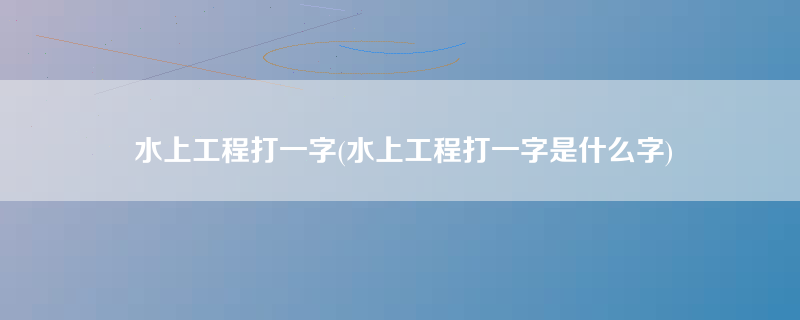 水上工程打一字(水上工程打一字是什么字)